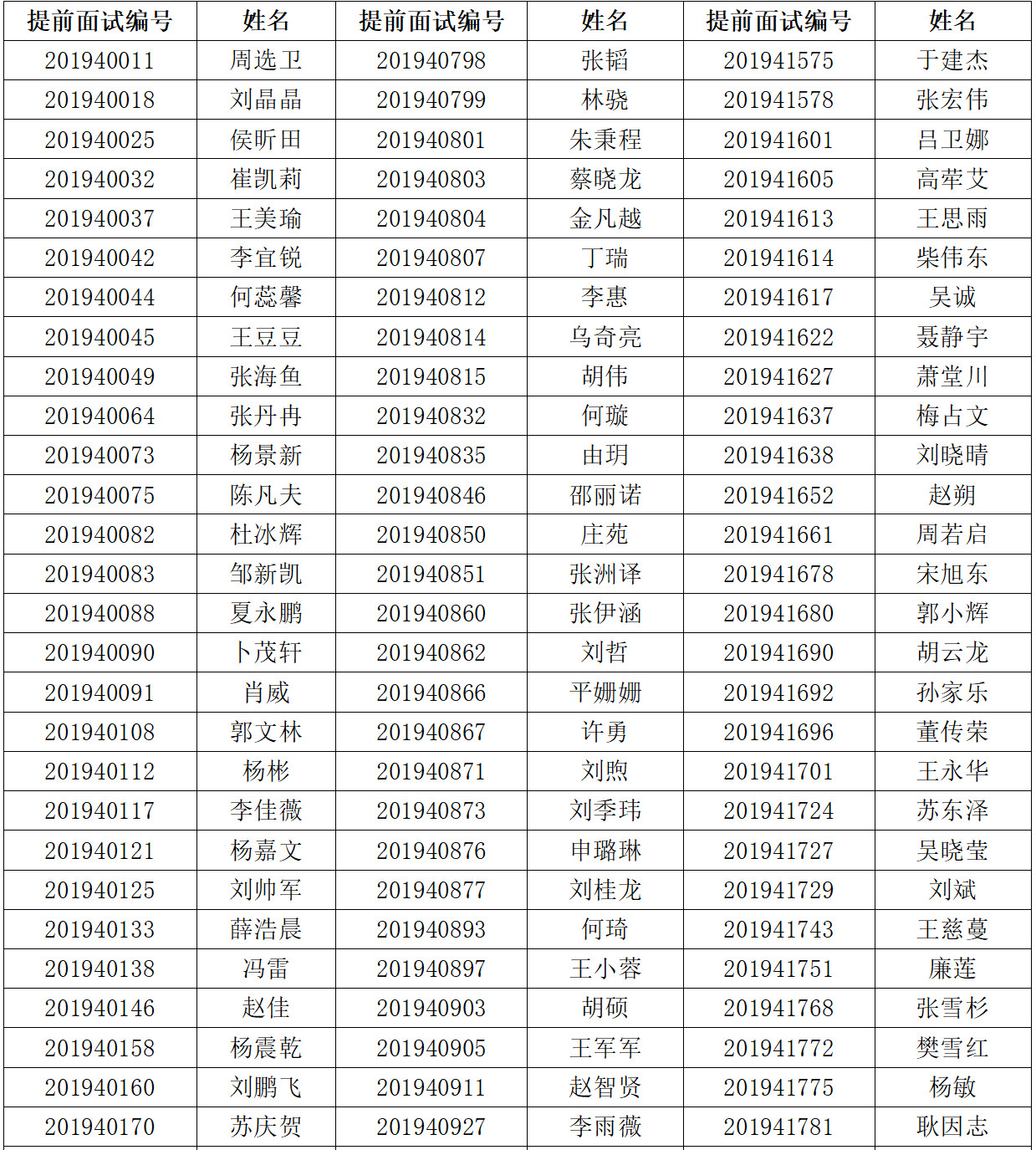 | 提前面试编号 | 姓名 | 提前面试编号 | 姓名 | 提前面试编号 | 姓名 |
|---|---|---|---|---|---|
| 201940011 | 周选卫 | 201940798 | 张韬 | 201941575 | 于建杰 |
| 201940018 | 刘晶晶 | 201940799 | 林骁 | 201941578 | 张宏伟 |
| 201940025 | 侯昕田 | 201940801 | 朱秉程 | 201941601 | 吕卫娜 |
| 201940032 | 崔凯莉 | 201940803 | 蔡晓龙 | 201941605 | 高荦艾 |
| 201940037 | 王美瑜 | 201940804 | 金凡越 | 201941613 | 王思雨 |
| 201940042 | 李宜锐 | 201940807 | 丁瑞 | 201941614 | 柴伟东 |
| 201940044 | 何蕊馨 | 201940812 | 李惠 | 201941617 | 吴诚 |
| 201940045 | 王豆豆 | 201940814 | 乌奇亮 | 201941622 | 聂静宇 |
| 201940049 | 张海鱼 | 201940815 | 胡伟 | 201941627 | 萧堂川 |
| 201940064 | 张丹冉 | 201940832 | 何璇 | 201941637 | 梅占文 |
| 201940073 | 杨景新 | 201940835 | 由玥 | 201941638 | 刘晓晴 |
| 201940075 | 陈凡夫 | 201940846 | 邵丽诺 | 201941652 | 赵朔 |
| 201940082 | 杜冰辉 | 201940850 | 庄苑 | 201941661 | 周若启 |
| 201940083 | 邹新凯 | 201940851 | 张洲译 | 201941678 | 宋旭东 |
| 201940088 | 夏永鹏 | 201940860 | 张伊涵 | 201941680 | 郭小辉 |
| 201940090 | 卜茂轩 | 201940862 | 刘哲 | 201941690 | 胡云龙 |
| 201940091 | 肖威 | 201940866 | 平姗姗 | 201941692 | 孙家乐 |
| 201940108 | 郭文林 | 201940867 | 许勇 | 201941696 | 董传荣 |
| 201940112 | 杨彬 | 201940871 | 刘煦 | 201941701 | 王永华 |
| 201940117 | 李佳薇 | 201940873 | 刘季玮 | 201941724 | 苏东泽 |
| 201940121 | 杨嘉文 | 201940876 | 申璐琳 | 201941727 | 吴晓莹 |
| 201940125 | 刘帅军 | 201940877 | 刘桂龙 | 201941729 | 刘斌 |
| 201940133 | 薛浩晨 | 201940893 | 何琦 | 201941743 | 王慈蔓 |
| 201940138 | 冯雷 | 201940897 | 王小蓉 | 201941751 | 廉莲 |
| 201940146 | 赵佳 | 201940903 | 胡硕 | 201941768 | 张雪杉 |
| 201940158 | 杨震乾 | 201940905 | 王军军 | 201941772 | 樊雪红 |
| 201940160 | 刘鹏飞 | 201940911 | 赵智贤 | 201941775 | 杨敏 |
| 201940170 | 苏庆贺 | 201940927 | 李雨薇 | 201941781 | 耿因志 |